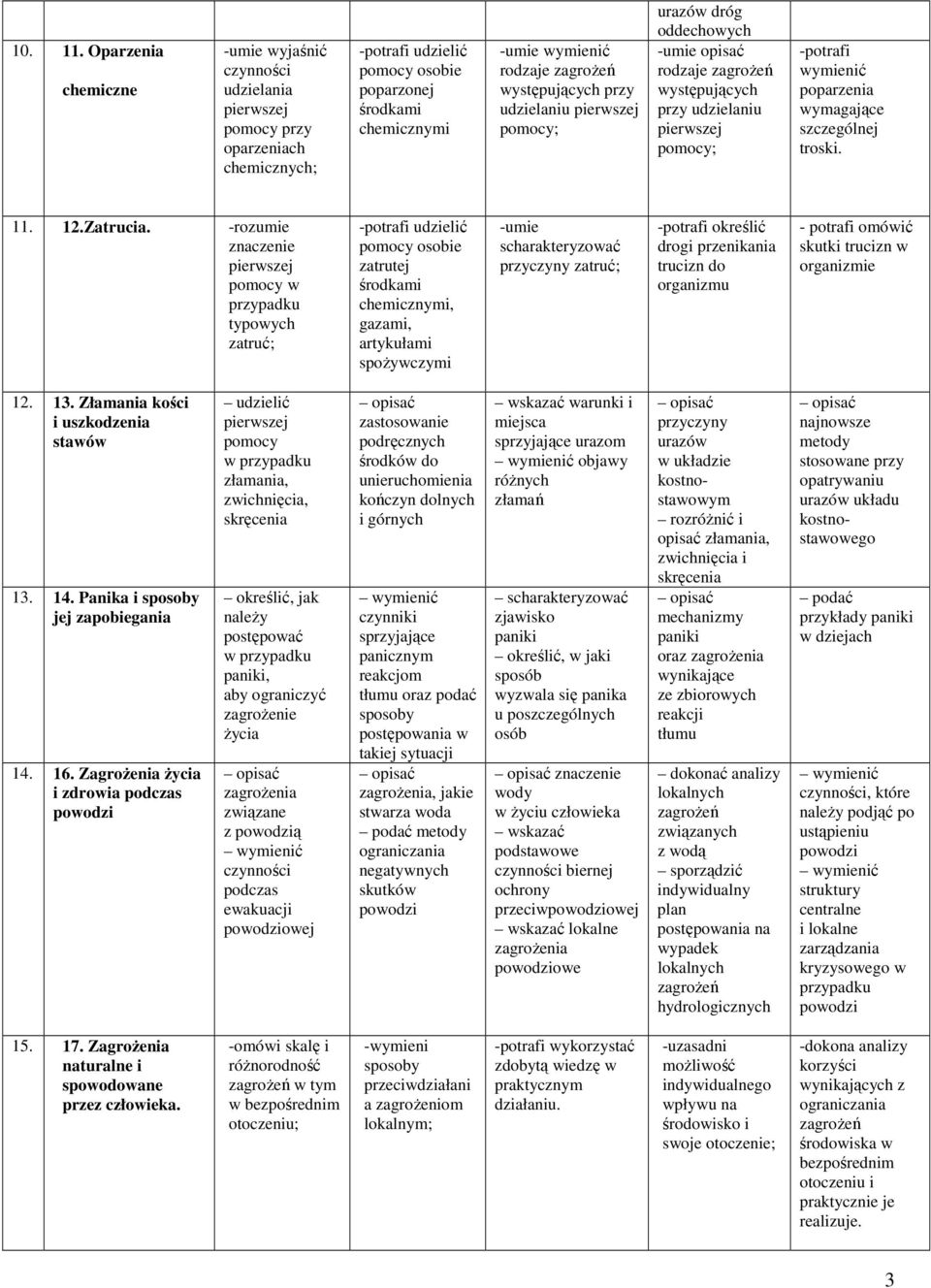 | | | | | | | |
|---|---|---|---|---|---|---|
| | | | | | urazów dróg oddechowych | |
| 10. | 11. Oparzenia chemiczne | -umie wyjaśnić czynności udzielania pierwszej pomocy przy oparzeniach chemicznych; | -potrafi udzielić pomocy osobie poparzonej środkami chemicznymi | -umie wymienić rodzaje zagrożeń występujących przy udzielaniu pierwszej pomocy; | -umie opisać rodzaje zagrożeń występujących przy udzielaniu pierwszej pomocy; | -potrafi wymienić poparzenia wymagające szczególnej troski. |
| 11. | 12.Zatrucia. | -rozumie znaczenie pierwszej pomocy w przypadku typowych zatruć; | -potrafi udzielić pomocy osobie zatrutej środkami chemicznymi, gazami, artykułami spożywczymi | -umie scharakteryzować przyczyny zatruć; | -potrafi określić drogi przenikania trucizn do organizmu | - potrafi omówić skutki trucizn w organizmie |
| 12. | 13. Złamania kości i uszkodzenia stawów | – udzielić pierwszej pomocy w przypadku złamania, zwichnięcia, skręcenia | – opisać zastosowanie podręcznych środków do unieruchomienia kończyn dolnych i górnych | – wskazać warunki i miejsca sprzyjające urazom – wymienić objawy różnych złamań | – opisać przyczyny urazów w układzie kostno-stawowym – rozróżnić i opisać złamania, zwichnięcia i skręcenia | – opisać najnowsze metody stosowane przy opatrywaniu urazów układu kostno-stawowego |
| 13. | 14. Panika i sposoby jej zapobiegania | – określić, jak należy postępować w przypadku paniki, aby ograniczyć zagrożenie życia | – wymienić czynniki sprzyjające panicznym reakcjom tłumu oraz podać sposoby postępowania w takiej sytuacji | – scharakteryzować zjawisko paniki – określić, w jaki sposób wyzwala się panika u poszczególnych osób | – opisać mechanizmy paniki oraz zagrożenia wynikające ze zbiorowych reakcji tłumu | – podać przykłady paniki w dziejach |
| 14. | 16. Zagrożenia życia i zdrowia podczas powodzi | – opisać zagrożenia związane z powodzią – wymienić czynności podczas ewakuacji powodziowej | – opisać zagrożenia, jakie stwarza woda – podać metody ograniczania negatywnych skutków powodzi | – opisać znaczenie wody w życiu człowieka – wskazać podstawowe czynności biernej ochrony przeciwpowodziowej – wskazać lokalne zagrożenia powodziowe | – dokonać analizy lokalnych zagrożeń związanych z wodą – sporządzić indywidualny plan postępowania na wypadek lokalnych zagrożeń hydrologicznych | – wymienić czynności, które należy podjąć po ustąpieniu powodzi – wymienić struktury centralne i lokalne zarządzania kryzysowego w przypadku powodzi |
| 15. | 17. Zagrożenia naturalne i spowodowane przez człowieka. | -omówi skalę i różnorodność zagrożeń w tym w bezpośrednim otoczeniu; | -wymieni sposoby przeciwdziałani a zagrożeniom lokalnym; | -potrafi wykorzystać zdobytą wiedzę w praktycznym działaniu. | -uzasadni możliwość indywidualnego wpływu na środowisko i swoje otoczenie; | -dokona analizy korzyści wynikających z ograniczania zagrożeń środowiska w bezpośrednim otoczeniu i praktycznie je realizuje. |

3